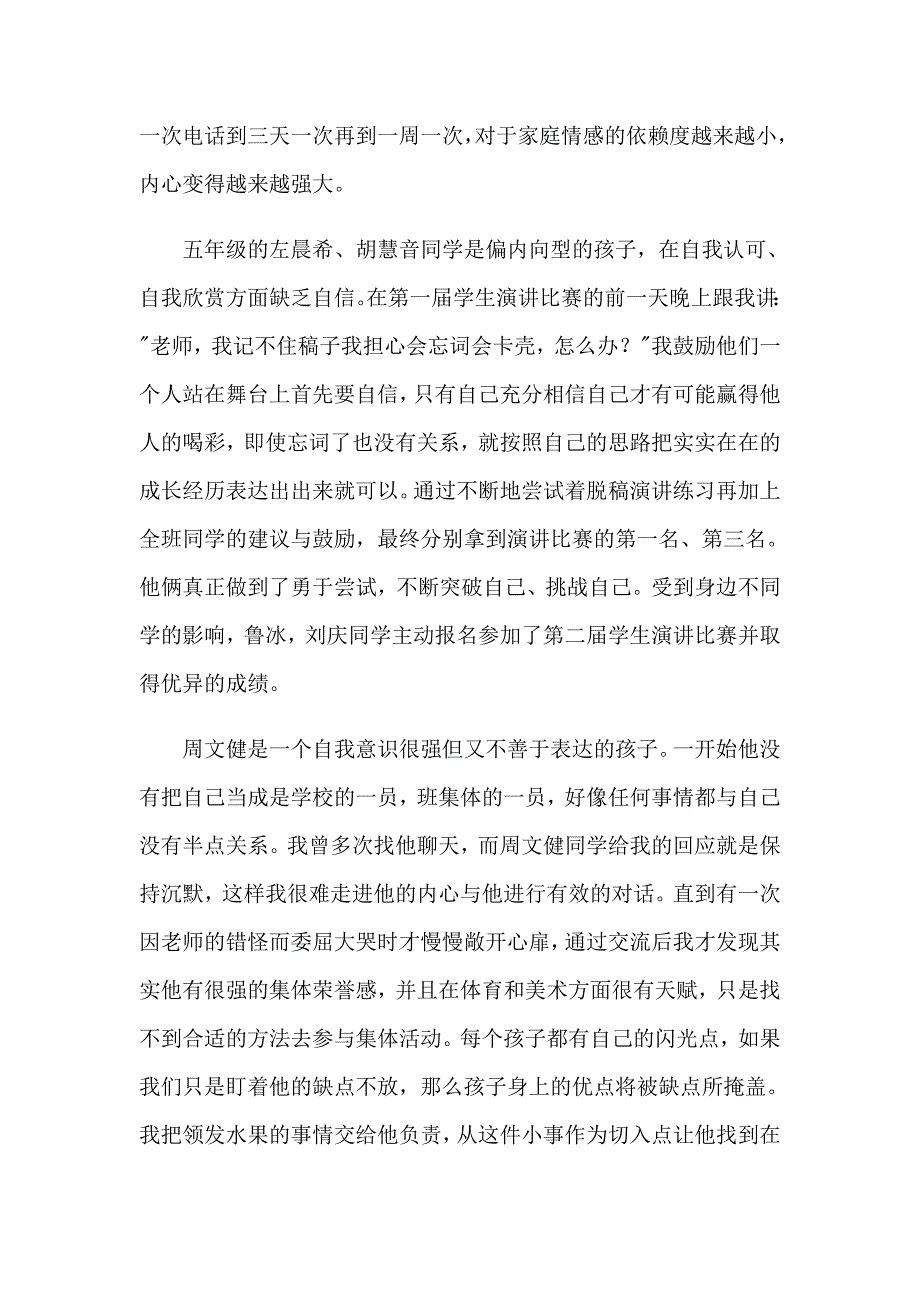 一次电话到三天一次再到一周一次，对于家庭情感的依赖度越来越小，内心变得越来越强大。

五年级的左晨希、胡慧音同学是偏内向型的孩子，在自我认可、自我欣赏方面缺乏自信。在第一届学生演讲比赛的前一天晚上跟我讲："老师，我记不住稿子我担心会忘词会卡壳，怎么办？"我鼓励他们一个人站在舞台上首先要自信，只有自己充分相信自己才有可能赢得他人的喝彩，即使忘词了也没有关系，就按照自己的思路把实实在在的成长经历表达出出来就可以。通过不断地尝试着脱稿演讲练习再加上全班同学的建议与鼓励，最终分别拿到演讲比赛的第一名、第三名。他俩真正做到了勇于尝试，不断突破自己、挑战自己。受到身边不同学的影响，鲁冰，刘庆同学主动报名参加了第二届学生演讲比赛并取得优异的成绩。

周文健是一个自我意识很强但又不善于表达的孩子。一开始他没有把自己当成是学校的一员，班集体的一员，好像任何事情都与自己没有半点关系。我曾多次找他聊天，而周文健同学给我的回应就是保持沉默，这样我很难走进他的内心与他进行有效的对话。直到有一次因老师的错怪而委屈大哭时才慢慢敞开心扉，通过交流后我才发现其实他有很强的集体荣誉感，并且在体育和美术方面很有天赋，只是找不到合适的方法去参与集体活动。每个孩子都有自己的闪光点，如果我们只是盯着他的缺点不放，那么孩子身上的优点将被缺点所掩盖。我把领发水果的事情交给他负责，从这件小事作为切入点让他找到在